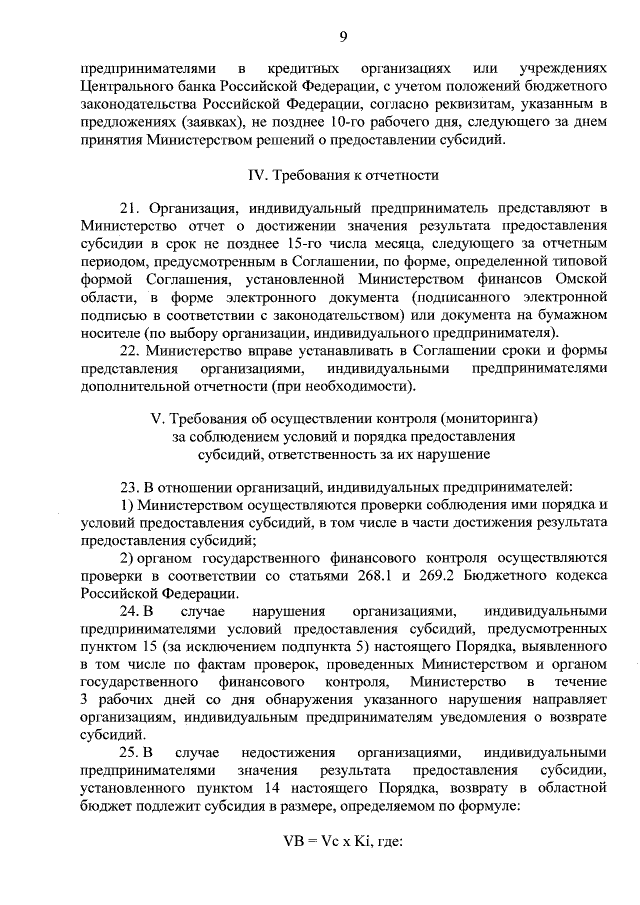 9

предпринимателями в кредитных организациях или учреждениях Центрального банка Российской Федерации, с учетом положений бюджетного законодательства Российской Федерации, согласно реквизитам, указанным в предложениях (заявках), не позднее 10-го рабочего дня, следующего за днем принятия Министерством решений о предоставлении субсидий.

IV. Требования к отчетности

21. Организация, индивидуальный предприниматель представляют в Министерство отчет о достижении значения результата предоставления субсидии в срок не позднее 15-го числа месяца, следующего за отчетным периодом, предусмотренным в Соглашении, по форме, определенной типовой формой Соглашения, установленной Министерством финансов Омской области, в форме электронного документа (подписанного электронной подписью в соответствии с законодательством) или документа на бумажном носителе (по выбору организации, индивидуального предпринимателя).

22. Министерство вправе устанавливать в Соглашении сроки и формы представления организациями, индивидуальными предпринимателями дополнительной отчетности (при необходимости).

V. Требования об осуществлении контроля (мониторинга) за соблюдением условий и порядка предоставления субсидий, ответственность за их нарушение

23. В отношении организаций, индивидуальных предпринимателей:

1) Министерством осуществляются проверки соблюдения ими порядка и условий предоставления субсидий, в том числе в части достижения результата предоставления субсидий;

2) органом государственного финансового контроля осуществляются проверки в соответствии со статьями 268.1 и 269.2 Бюджетного кодекса Российской Федерации.

24. В случае нарушения организациями, индивидуальными предпринимателями условий предоставления субсидий, предусмотренных пунктом 15 (за исключением подпункта 5) настоящего Порядка, выявленного в том числе по фактам проверок, проведенных Министерством и органом государственного финансового контроля, Министерство в течение 3 рабочих дней со дня обнаружения указанного нарушения направляет организациям, индивидуальным предпринимателям уведомления о возврате субсидий.

25. В случае недостижения организациями, индивидуальными предпринимателями значения результата предоставления субсидии, установленного пунктом 14 настоящего Порядка, возврату в областной бюджет подлежит субсидия в размере, определяемом по формуле:

VB = Vc x Ki, где: